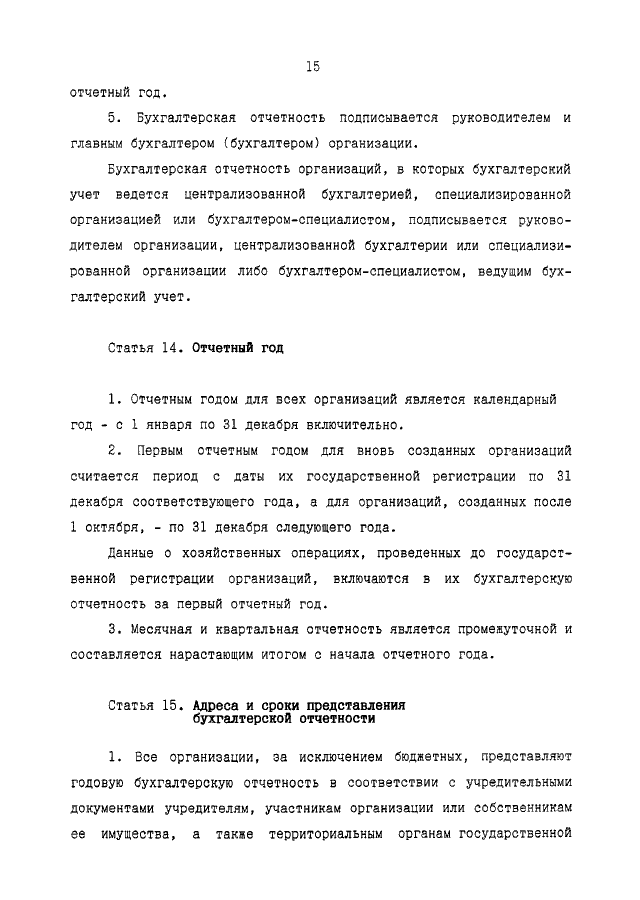 15

отчетный год.

5. Бухгалтерская отчетность подписывается руководителем и главным бухгалтером (бухгалтером) организации.

Бухгалтерская отчетность организаций, в которых бухгалтерский учет ведется централизованной бухгалтерией, специализированной организацией или бухгалтером-специалистом, подписывается руководителем организации, централизованной бухгалтерии или специализированной организации либо бухгалтером-специалистом, ведущим бухгалтерский учет.

Статья 14. Отчетный год

1. Отчетным годом для всех организаций является календарный год - с 1 января по 31 декабря включительно.

2. Первым отчетным годом для вновь созданных организаций считается период с даты их государственной регистрации по 31 декабря соответствующего года, а для организаций, созданных после 1 октября, - по 31 декабря следующего года.

Данные о хозяйственных операциях, проведенных до государственной регистрации организаций, включаются в их бухгалтерскую отчетность за первый отчетный год.

3. Месячная и квартальная отчетность является промежуточной и составляется нарастающим итогом с начала отчетного года.

Статья 15. Адреса и сроки представления бухгалтерской отчетности

1. Все организации, за исключением бюджетных, представляют годовую бухгалтерскую отчетность в соответствии с учредительными документами учредителям, участникам организации или собственникам ее имущества, а также территориальным органам государственной